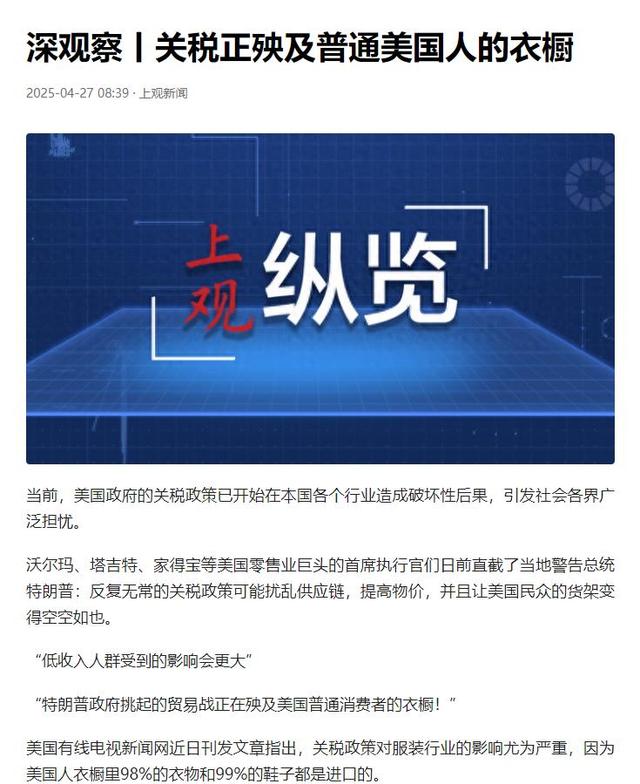 深观察丨关税正殃及普通美国人的衣橱

2025-04-27 08:39 · 上观新闻

上观 纵览

当前，美国政府的关税政策已开始在本国各个行业造成破坏性后果，引发社会各界广泛担忧。

沃尔玛、塔吉特、家得宝等美国零售业巨头的首席执行官们日前直截了当地警告总统特朗普：反复无常的关税政策可能扰乱供应链，提高物价，并且让美国民众的货架变得空空如也。

“低收入人群受到的影响会更大”

“特朗普政府挑起的贸易战正在殃及美国普通消费者的衣橱！”

美国有线电视新闻网近日刊发文章指出，关税政策对服装行业的影响尤为严重，因为美国人衣橱里98%的衣物和99%的鞋子都是进口的。